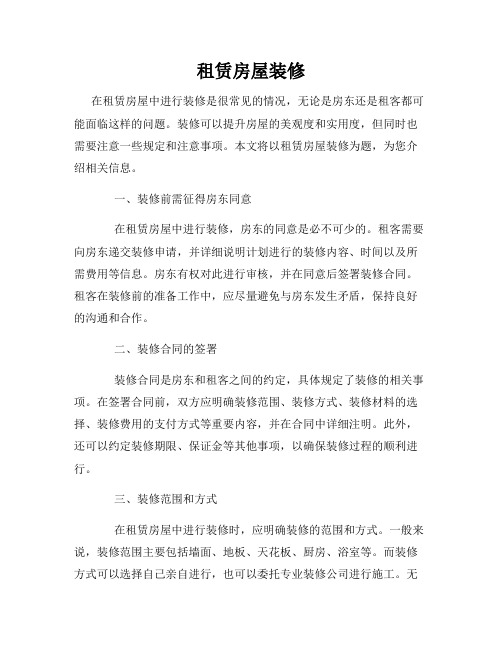 租赁房屋装修

在租赁房屋中进行装修是很常见的情况，无论是房东还是租客都可能面临这样的问题。装修可以提升房屋的美观度和实用度，但同时也需要注意一些规定和注意事项。本文将以租赁房屋装修为题，为您介绍相关信息。

一、装修前需征得房东同意

在租赁房屋中进行装修，房东的同意是必不可少的。租客需要向房东递交装修申请，并详细说明计划进行的装修内容、时间以及所需费用等信息。房东有权对此进行审核，并在同意后签署装修合同。租客在装修前的准备工作中，应尽量避免与房东发生矛盾，保持良好的沟通和合作。

二、装修合同的签署

装修合同是房东和租客之间的约定，具体规定了装修的相关事项。在签署合同前，双方应明确装修范围、装修方式、装修材料的选择、装修费用的支付方式等重要内容，并在合同中详细注明。此外，还可以约定装修期限、保证金等其他事项，以确保装修过程的顺利进行。

三、装修范围和方式

在租赁房屋中进行装修时，应明确装修的范围和方式。一般来说，装修范围主要包括墙面、地板、天花板、厨房、浴室等。而装修方式可以选择自己亲自进行，也可以委托专业装修公司进行施工。无